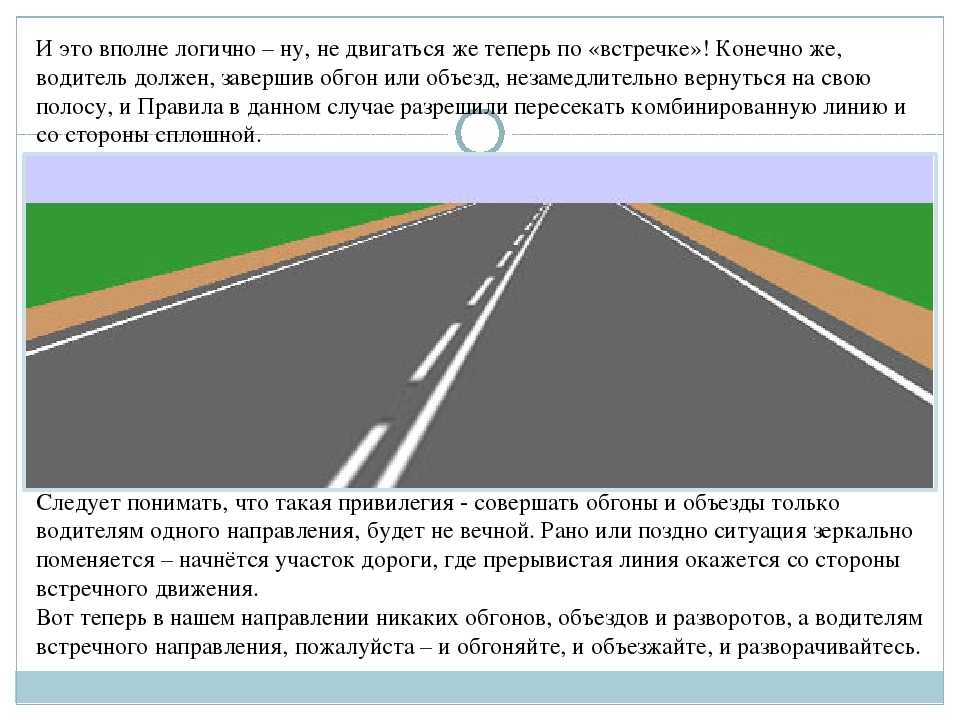 И это вполне логично – ну, не двигаться же теперь по «встречке»! Конечно же, водитель должен, завершив обгон или объезд, незамедлительно вернуться на свою полосу, и Правила в данном случае разрешили пересекать комбинированную линию и со стороны сплошной.

Следует понимать, что такая привилегия - совершать обгоны и объезды только водителям одного направления, будет не вечной. Рано или поздно ситуация зеркально поменяется – начнётся участок дороги, где прерывистая линия окажется со стороны встречного движения.
Вот теперь в нашем направлении никаких обгонов, объездов и разворотов, а водителям встречного направления, пожалуйста – и обгоняйте, и объезжайте, и разворачивайтесь.